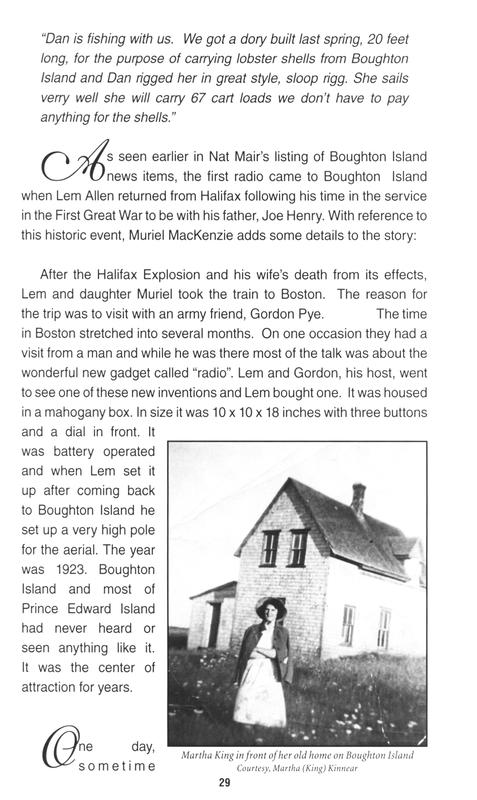 "Dan is fishing with us. We got a dory built last spring, 20 feet long, for the purpose of carrying lobster shells from Boughton Island and Dan rigged her in great style, sloop rigg. She sails verry well she will carry 67 cart loads we don't have to pay anything for the shells."

As seen earlier in Nat Mair's listing of Boughton Island news items, the first radio came to Boughton Island when Lem Allen returned from Halifax following his time in the service in the First Great War to be with his father, Joe Henry. With reference to this historic event, Muriel MacKenzie adds some details to the story:

After the Halifax Explosion and his wife's death from its effects, Lem and daughter Muriel took the train to Boston. The reason for the trip was to visit with an army friend, Gordon Pye. The time in Boston stretched into several months. On one occasion they had a visit from a man and while he was there most of the talk was about the wonderful new gadget called "radio". Lem and Gordon, his host, went to see one of these new inventions and Lem bought one. It was housed in a mahogany box. In size it was 10 x 10 x 18 inches with three buttons and a dial in front. It was battery operated and when Lem set it up after coming back to Boughton Island he set up a very high pole for the aerial. The year was 1923. Boughton Island and most of Prince Edward Island had never heard or seen anything like it. It was the center of attraction for years.

One day, sometime

Martha King in front of her old home on Boughton Island
Courtesy, Martha (King) Kinnear

29